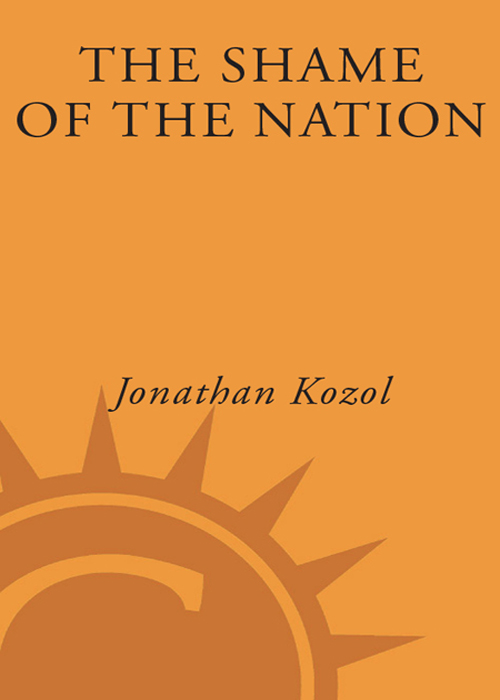 THE SHAME OF THE NATION

Jonathan Kozol